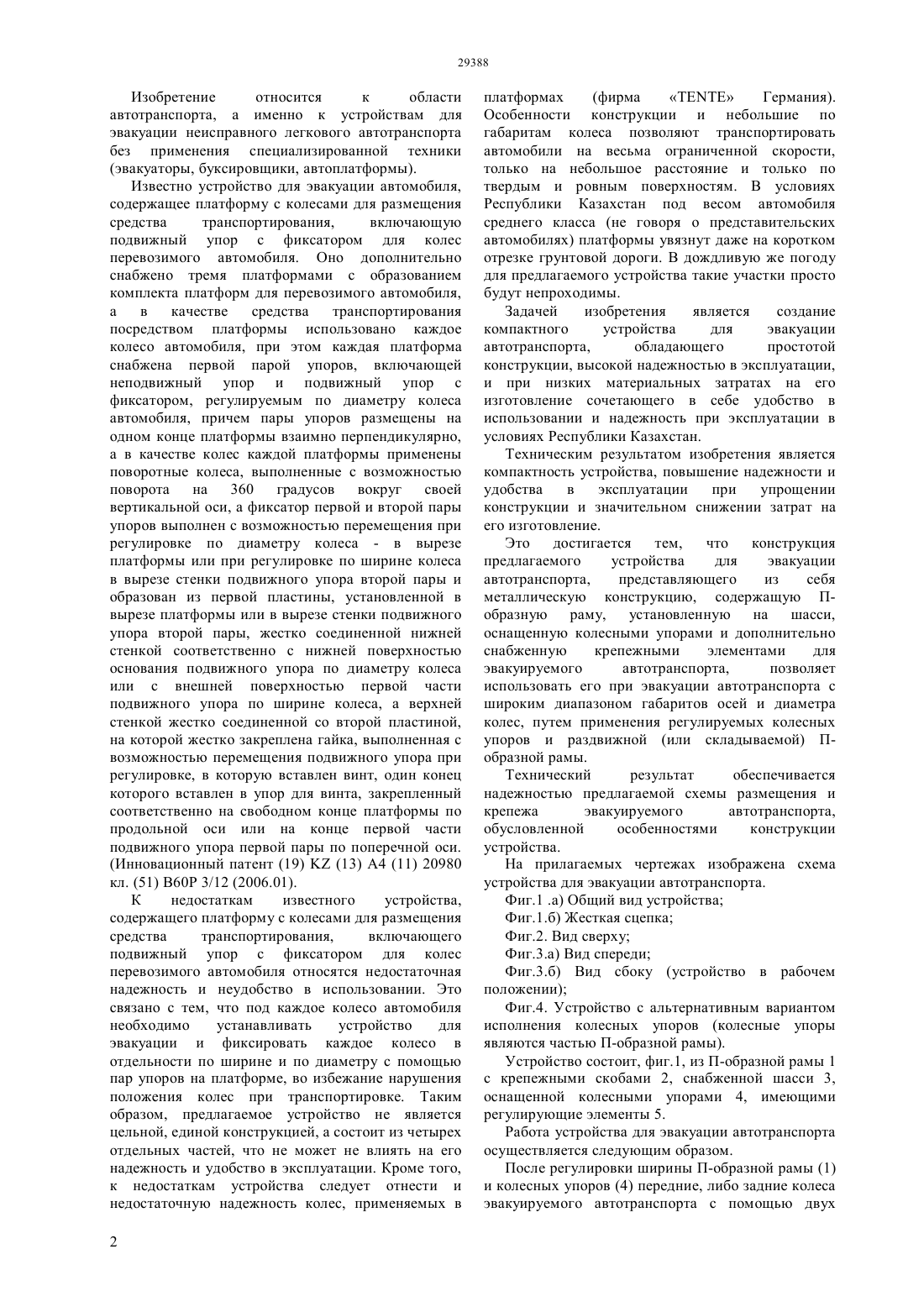 29388

Изобретение относится к области автотранспорта, а именно к устройствам для эвакуации неисправного легкового автотранспорта без применения специализированной техники (эвакуаторы, буксировщики, автоплатформы).

Известно устройство для эвакуации автомобиля, содержащее платформу с колесами для размещения средства транспортирования, включающую подвижный упор с фиксатором для колес перевозимого автомобиля. Оно дополнительно снабжено тремя платформами с образованием комплекта платформ для перевозимого автомобиля, а в качестве средства транспортирования посредством платформы использовано каждое колесо автомобиля, при этом каждая платформа снабжена первой парой упоров, включающей неподвижный упор и подвижный упор с фиксатором, регулируемым по диаметру колеса автомобиля, причем пары упоров размещены на одном конце платформы взаимно перпендикулярно, а в качестве колес каждой платформы применены поворотные колеса, выполненные с возможностью поворота на 360 градусов вокруг своей вертикальной оси, а фиксатор первой и второй пары упоров выполнен с возможностью перемещения при регулировке по диаметру колеса - в вырезе платформы или при регулировке по ширине колеса в вырезе стенки подвижного упора второй пары и образован из первой пластины, установленной в вырезе платформы или в вырезе стенки подвижного упора второй пары, жестко соединенной нижней стенкой соответственно с нижней поверхностью основания подвижного упора по диаметру колеса или с внешней поверхностью первой части подвижного упора по ширине колеса, а верхней стенкой жестко соединенной со второй пластиной, на которой жестко закреплена гайка, выполненная с возможностью перемещения подвижного упора при регулировке, в которую вставлен винт, один конец которого вставлен в упор для винта, закрепленный соответственно на свободном конце платформы по продольной оси или на конце первой части подвижного упора первой пары по поперечной оси. (Инновационный патент (19) KZ (13) A4 (11) 20980 кл. (51) B60P 3/12 (2006.01).

К недостаткам известного устройства, содержащего платформу с колесами для размещения средства транспортирования, включающего подвижный упор с фиксатором для колес перевозимого автомобиля относятся недостаточная надежность и неудобство в использовании. Это связано с тем, что под каждое колесо автомобиля необходимо устанавливать устройство для эвакуации и фиксировать каждое колесо в отдельности по ширине и по диаметру с помощью пар упоров на платформе, во избежание нарушения положения колес при транспортировке. Таким образом, предлагаемое устройство не является цельной, единой конструкцией, а состоит из четырех отдельных частей, что не может не влиять на его надежность и удобство в эксплуатации. Кроме того, к недостаткам устройства следует отнести и недостаточную надежность колес, применяемых в платформах (фирма «TENTE» Германия). Особенности конструкции и небольшие по габаритам колеса позволяют транспортировать автомобили на весьма ограниченной скорости, только на небольшое расстояние и только по твердым и ровным поверхностям. В условиях Республики Казахстан под весом автомобиля среднего класса (не говоря о представительских автомобилях) платформы увязнут даже на коротком отрезке грунтовой дороги. В дождливую же погоду для предлагаемого устройства такие участки просто будут непроходимы.

Задачей изобретения является создание компактного устройства для эвакуации автотранспорта, обладающего простотой конструкции, высокой надежностью в эксплуатации, и при низких материальных затратах на его изготовление сочетающего в себе удобство в использовании и надежность при эксплуатации в условиях Республики Казахстан.

Техническим результатом изобретения является компактность устройства, повышение надежности и удобства в эксплуатации при упрощении конструкции и значительном снижении затрат на его изготовление.

Это достигается тем, что конструкция предлагаемого устройства для эвакуации автотранспорта, представляющего из себя металлическую конструкцию, содержащую П-образную раму, установленную на шасси, оснащенную колесными упорами и дополнительно снабженную крепежными элементами для эвакуируемого автотранспорта, позволяет использовать его при эвакуации автотранспорта с широким диапазоном габаритов осей и диаметра колес, путем применения регулируемых колесных упоров и раздвижной (или складываемой) П-образной рамы.

Технический результат обеспечивается надежностью предлагаемой схемы размещения и крепежа эвакуируемого автотранспорта, обусловленной особенностями конструкции устройства.

На прилагаемых чертежах изображена схема устройства для эвакуации автотранспорта.

Фиг.1 .а) Общий вид устройства;

Фиг.1.б) Жесткая сцепка;

Фиг.2. Вид сверху;

Фиг.3.а) Вид спереди;

Фиг.3.б) Вид сбоку (устройство в рабочем положении);

Фиг.4. Устройство с альтернативным вариантом исполнения колесных упоров (колесные упоры являются частью П-образной рамы).

Устройство состоит, фиг.1, из П-образной рамы 1 с крепежными скобами 2, снабженной шасси 3, оснащенной колесными упорами 4, имеющими регулирующие элементы 5.

Работа устройства для эвакуации автотранспорта осуществляется следующим образом.

После регулировки ширины П-образной рамы (1) и колесных упоров (4) передние, либо задние колеса эвакуируемого автотранспорта с помощью двух

2